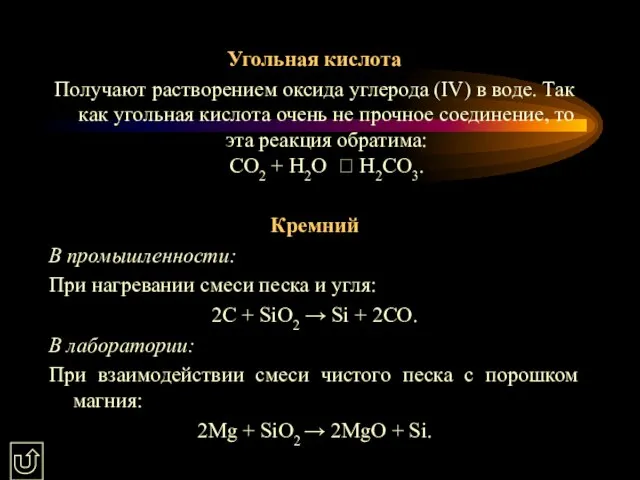 Угольная кислота

Получают растворением оксида углерода (IV) в воде. Так как угольная кислота очень не прочное соединение, то эта реакция обратима:

$CO_2 + H_2O$ □ $H_2CO_3$.

Кремний

В промышленности:

При нагревании смеси песка и угля:

$2C + SiO_2 \rightarrow Si + 2CO$.

В лаборатории:

При взаимодействии смеси чистого песка с порошком магния:

$2Mg + SiO_2 \rightarrow 2MgO + Si$.